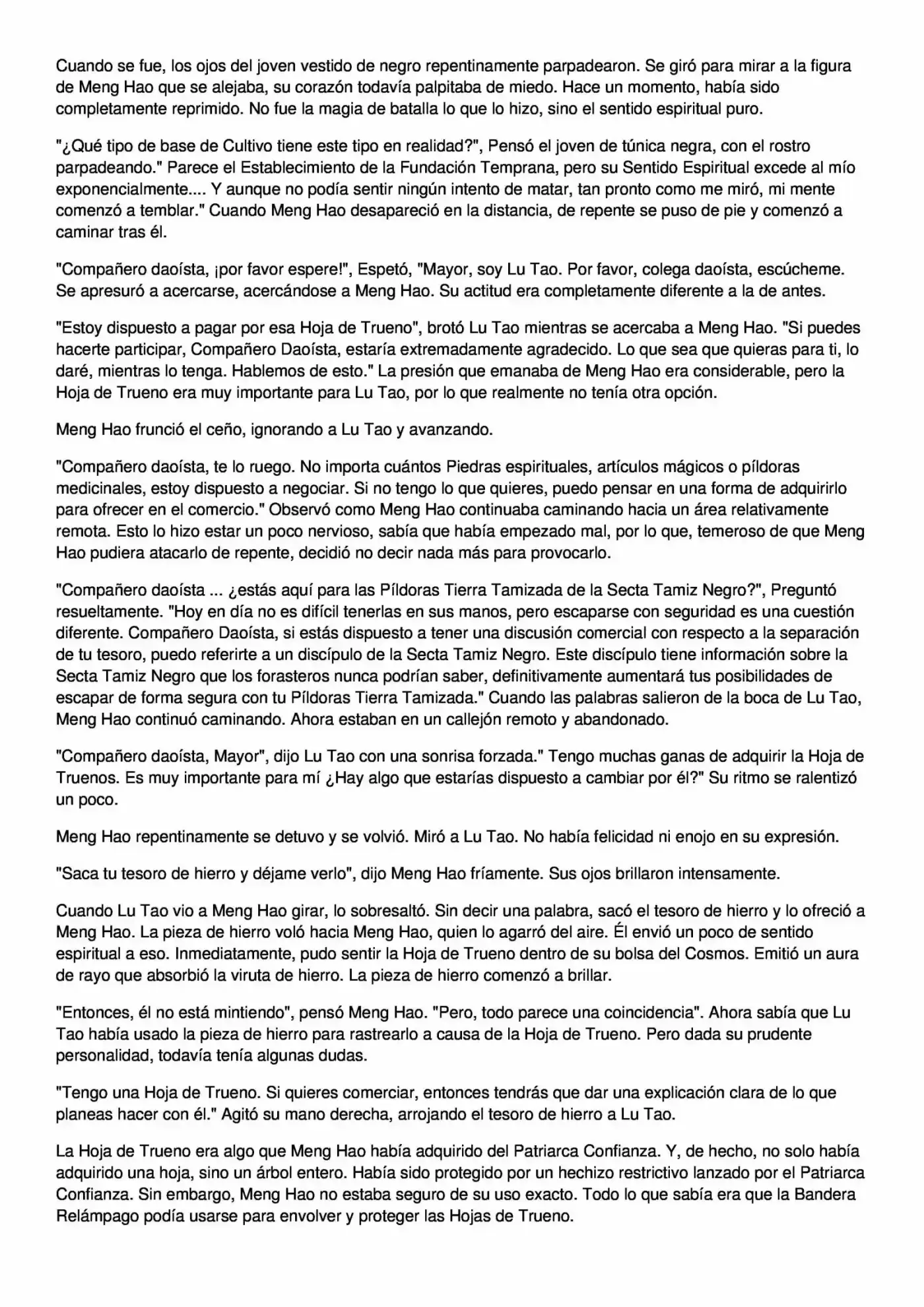 Cuando se fue, los ojos del joven vestido de negro repentinamente parpadearon. Se giró para mirar a la figura de Meng Hao que se alejaba, su corazón todavía palpitaba de miedo. Hace un momento, había sido completamente reprimido. No fue la magia de batalla lo que lo hizo, sino el sentido espiritual puro.

"¿Qué tipo de base de Cultivo tiene este tipo en realidad?", Pensó el joven de túnica negra, con el rostro parpadeando." Parece el Establecimiento de la Fundación Temprana, pero su Sentido Espiritual excede al mío exponencialmente.... Y aunque no podía sentir ningún intento de matar, tan pronto como me miró, mi mente comenzó a temblar." Cuando Meng Hao desapareció en la distancia, de repente se puso de pie y comenzó a caminar tras él.

"Compañero daoísta, ¡por favor espere!", Espetó, "Mayor, soy Lu Tao. Por favor, colega daoísta, escúcheme. Se apresuró a acercarse, acercándose a Meng Hao. Su actitud era completamente diferente a la de antes.

"Estoy dispuesto a pagar por esa Hoja de Trueno", brotó Lu Tao mientras se acercaba a Meng Hao. "Si puedes hacerte participar, Compañero Daoísta, estaría extremadamente agradecido. Lo que sea que quieras para ti, lo daré, mientras lo tenga. Hablemos de esto." La presión que emanaba de Meng Hao era considerable, pero la Hoja de Trueno era muy importante para Lu Tao, por lo que realmente no tenía otra opción.

Meng Hao frunció el ceño, ignorando a Lu Tao y avanzando.

"Compañero daoísta, te lo ruego. No importa cuántos Piedras espirituales, artículos mágicos o píldoras medicinales, estoy dispuesto a negociar. Si no tengo lo que quieres, puedo pensar en una forma de adquirirlo para ofrecer en el comercio." Observó como Meng Hao continuaba caminando hacia un área relativamente remota. Esto lo hizo estar un poco nervioso, sabía que había empezado mal, por lo que, temeroso de que Meng Hao pudiera atacarlo de repente, decidió no decir nada más para provocarlo.

"Compañero daoísta ... ¿estás aquí para las Píldoras Tierra Tamizada de la Secta Tamiz Negro?", Preguntó resueltamente. "Hoy en día no es difícil tenerlas en sus manos, pero escaparse con seguridad es una cuestión diferente. Compañero Daoísta, si estás dispuesto a tener una discusión comercial con respecto a la separación de tu tesoro, puedo referirte a un discípulo de la Secta Tamiz Negro. Este discípulo tiene información sobre la Secta Tamiz Negro que los forasteros nunca podrían saber, definitivamente aumentará tus posibilidades de escapar de forma segura con tu Píldoras Tierra Tamizada." Cuando las palabras salieron de la boca de Lu Tao, Meng Hao continuó caminando. Ahora estaban en un callejón remoto y abandonado.

"Compañero daoísta, Mayor", dijo Lu Tao con una sonrisa forzada." Tengo muchas ganas de adquirir la Hoja de Truenos. Es muy importante para mí ¿Hay algo que estarías dispuesto a cambiar por él?" Su ritmo se ralentizó un poco.

Meng Hao repentinamente se detuvo y se volvió. Miró a Lu Tao. No había felicidad ni enojo en su expresión.

"Saca tu tesoro de hierro y déjame verlo", dijo Meng Hao fríamente. Sus ojos brillaron intensamente.

Cuando Lu Tao vio a Meng Hao girar, lo sobresaltó. Sin decir una palabra, sacó el tesoro de hierro y lo ofreció a Meng Hao. La pieza de hierro voló hacia Meng Hao, quien lo agarró del aire. Él envió un poco de sentido espiritual a eso. Inmediatamente, pudo sentir la Hoja de Trueno dentro de su bolsa del Cosmos. Emitió un aura de rayo que absorbió la viruta de hierro. La pieza de hierro comenzó a brillar.

"Entonces, él no está mintiendo", pensó Meng Hao. "Pero, todo parece una coincidencia". Ahora sabía que Lu Tao había usado la pieza de hierro para rastrearlo a causa de la Hoja de Trueno. Pero dada su prudente personalidad, todavía tenía algunas dudas.

"Tengo una Hoja de Trueno. Si quieres comerciar, entonces tendrás que dar una explicación clara de lo que planeas hacer con él." Agitó su mano derecha, arrojando el tesoro de hierro a Lu Tao.

La Hoja de Trueno era algo que Meng Hao había adquirido del Patriarca Confianza. Y, de hecho, no solo había adquirido una hoja, sino un árbol entero. Había sido protegido por un hechizo restrictivo lanzado por el Patriarca Confianza. Sin embargo, Meng Hao no estaba seguro de su uso exacto. Todo lo que sabía era que la Bandera Relámpago podía usarse para envolver y proteger las Hojas de Trueno.